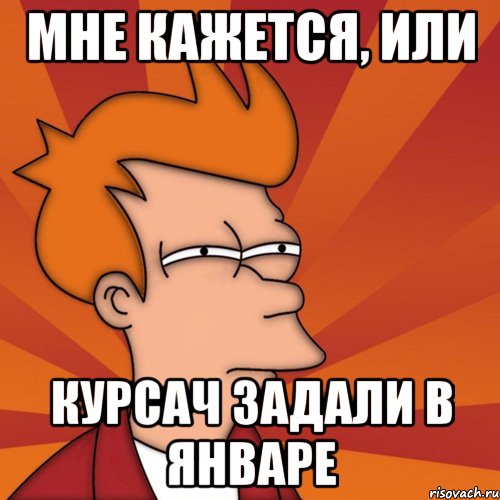 МНЕ КАЖЕТСЯ, ИЛИ

КУРСАЧ ЗАДАЛИ В ЯНВАРЕ

risovach.ru